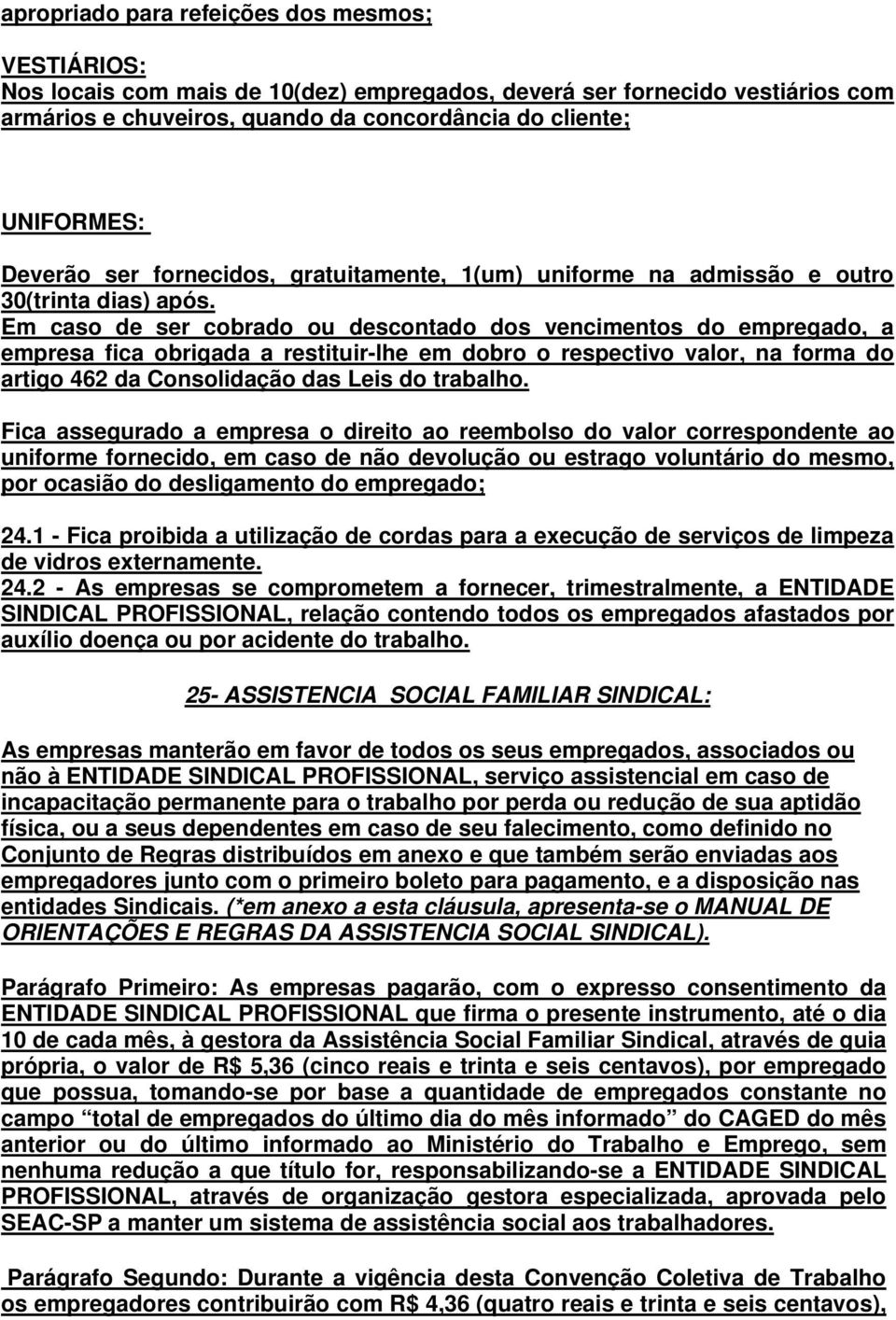 apropriado para refeições dos mesmos;

VESTIÁRIOS:
Nos locais com mais de 10(dez) empregados, deverá ser fornecido vestiários com armários e chuveiros, quando da concordância do cliente;

UNIFORMES:
Deverão ser fornecidos, gratuitamente, 1(um) uniforme na admissão e outro 30(trinta dias) após.
Em caso de ser cobrado ou descontado dos vencimentos do empregado, a empresa fica obrigada a restituir-lhe em dobro o respectivo valor, na forma do artigo 462 da Consolidação das Leis do trabalho.

Fica assegurado a empresa o direito ao reembolso do valor correspondente ao uniforme fornecido, em caso de não devolução ou estrago voluntário do mesmo, por ocasião do desligamento do empregado;

24.1 - Fica proibida a utilização de cordas para a execução de serviços de limpeza de vidros externamente.
24.2 - As empresas se comprometem a fornecer, trimestralmente, a ENTIDADE SINDICAL PROFISSIONAL, relação contendo todos os empregados afastados por auxílio doença ou por acidente do trabalho.

25- ASSISTENCIA SOCIAL FAMILIAR SINDICAL:

As empresas manterão em favor de todos os seus empregados, associados ou não à ENTIDADE SINDICAL PROFISSIONAL, serviço assistencial em caso de incapacitação permanente para o trabalho por perda ou redução de sua aptidão física, ou a seus dependentes em caso de seu falecimento, como definido no Conjunto de Regras distribuídos em anexo e que também serão enviadas aos empregadores junto com o primeiro boleto para pagamento, e a disposição nas entidades Sindicais. (*em anexo a esta cláusula, apresenta-se o MANUAL DE ORIENTAÇÕES E REGRAS DA ASSISTENCIA SOCIAL SINDICAL).

Parágrafo Primeiro: As empresas pagarão, com o expresso consentimento da ENTIDADE SINDICAL PROFISSIONAL que firma o presente instrumento, até o dia 10 de cada mês, à gestora da Assistência Social Familiar Sindical, através de guia própria, o valor de R$ 5,36 (cinco reais e trinta e seis centavos), por empregado que possua, tomando-se por base a quantidade de empregados constante no campo “total de empregados do último dia do mês informado” do CAGED do mês anterior ou do último informado ao Ministério do Trabalho e Emprego, sem nenhuma redução a que título for, responsabilizando-se a ENTIDADE SINDICAL PROFISSIONAL, através de organização gestora especializada, aprovada pelo SEAC-SP a manter um sistema de assistência social aos trabalhadores.

Parágrafo Segundo: Durante a vigência desta Convenção Coletiva de Trabalho os empregadores contribuirão com R$ 4,36 (quatro reais e trinta e seis centavos),